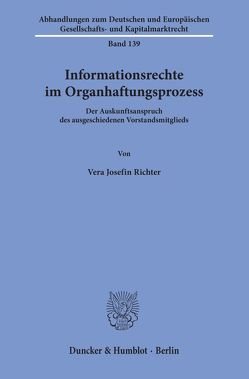 Abhandlungen zum Deutschen und Europäischen Gesellschafts- und Kapitalmarktrecht

Band 139

Informationsrechte im Organhaftungsprozess

Der Auskunftsanspruch des ausgeschiedenen Vorstandsmitglieds

Von

Vera Josefin Richter

Duncker & Humblot · Berlin